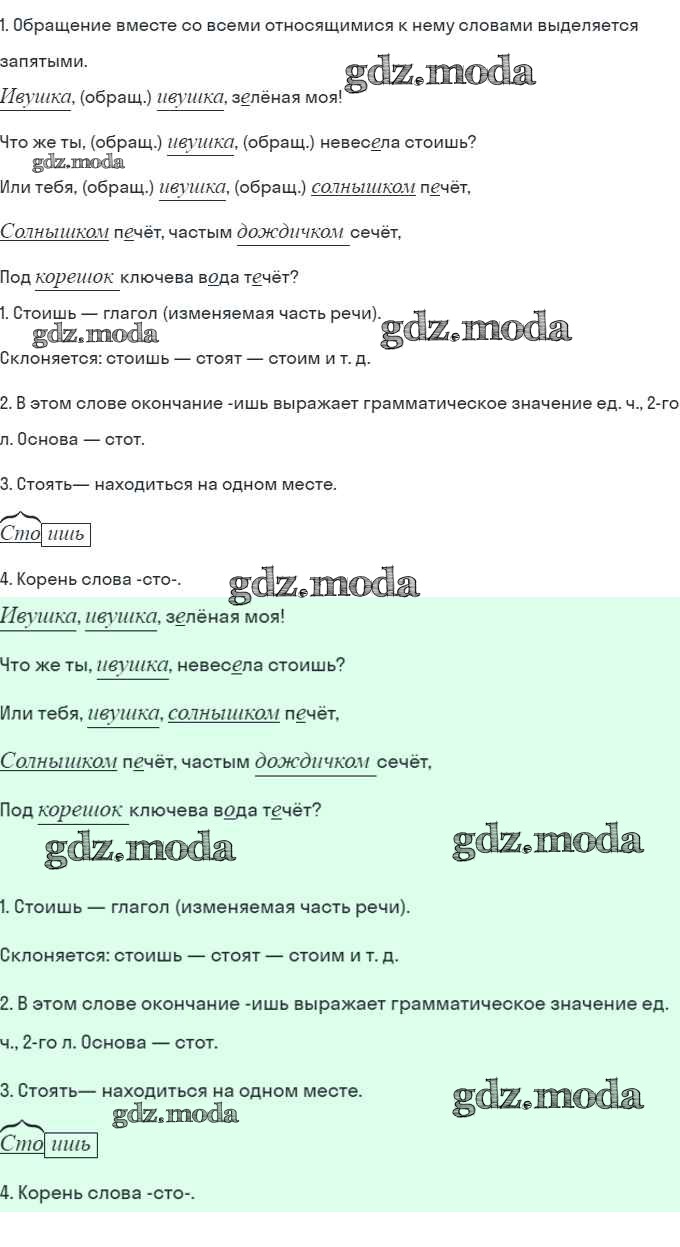 1. Обращение вместе со всеми относящимися к нему словами выделяется запятыми.

gdz.moda

Ивушка, (обращ.) ивушка, зелёная моя!

Что же ты, (обращ.) ивушка, (обращ.) невесела стоишь?

gdz.moda

Или тебя, (обращ.) ивушка, (обращ.) солнышком печёт,

Солнышком печёт, частым дождичком сечёт,

Под корешок ключева вода течёт?

1. Стоишь — глагол (изменяемая часть речи).

gdz.moda gdz.moda

Склоняется: стоишь — стоят — стоим и т. д.

2. В этом слове окончание -ишь выражает грамматическое значение ед. ч., 2-го л. Основа — стот.

3. Стоять— находиться на одном месте.

Сто ишь

4. Корень слова -сто-.

gdz.moda

Ивушка, ивушка, зелёная моя!

Что же ты, ивушка, невесела стоишь?

Или тебя, ивушка, солнышком печёт,

Солнышком печёт, частым дождичком сечёт,

Под корешок ключева вода течёт?

gdz.moda gdz.moda

1. Стоишь — глагол (изменяемая часть речи).

Склоняется: стоишь — стоят — стоим и т. д.

2. В этом слове окончание -ишь выражает грамматическое значение ед. ч., 2-го л. Основа — стот.

3. Стоять— находиться на одном месте.

gdz.moda gdz.moda

Сто ишь

4. Корень слова -сто-.